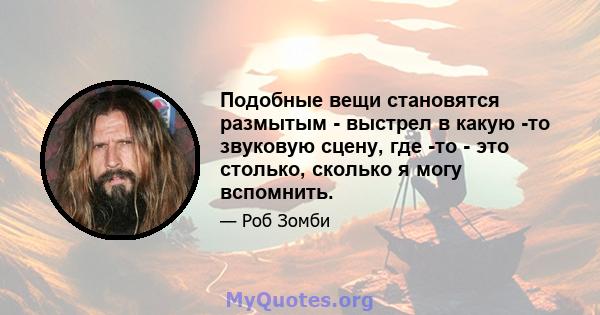 Подобные вещи становятся размытым - выстрел в какую -то звуковую сцену, где -то - это столько, сколько я могу вспомнить.

— Роб Зомби

MyQuotes.org